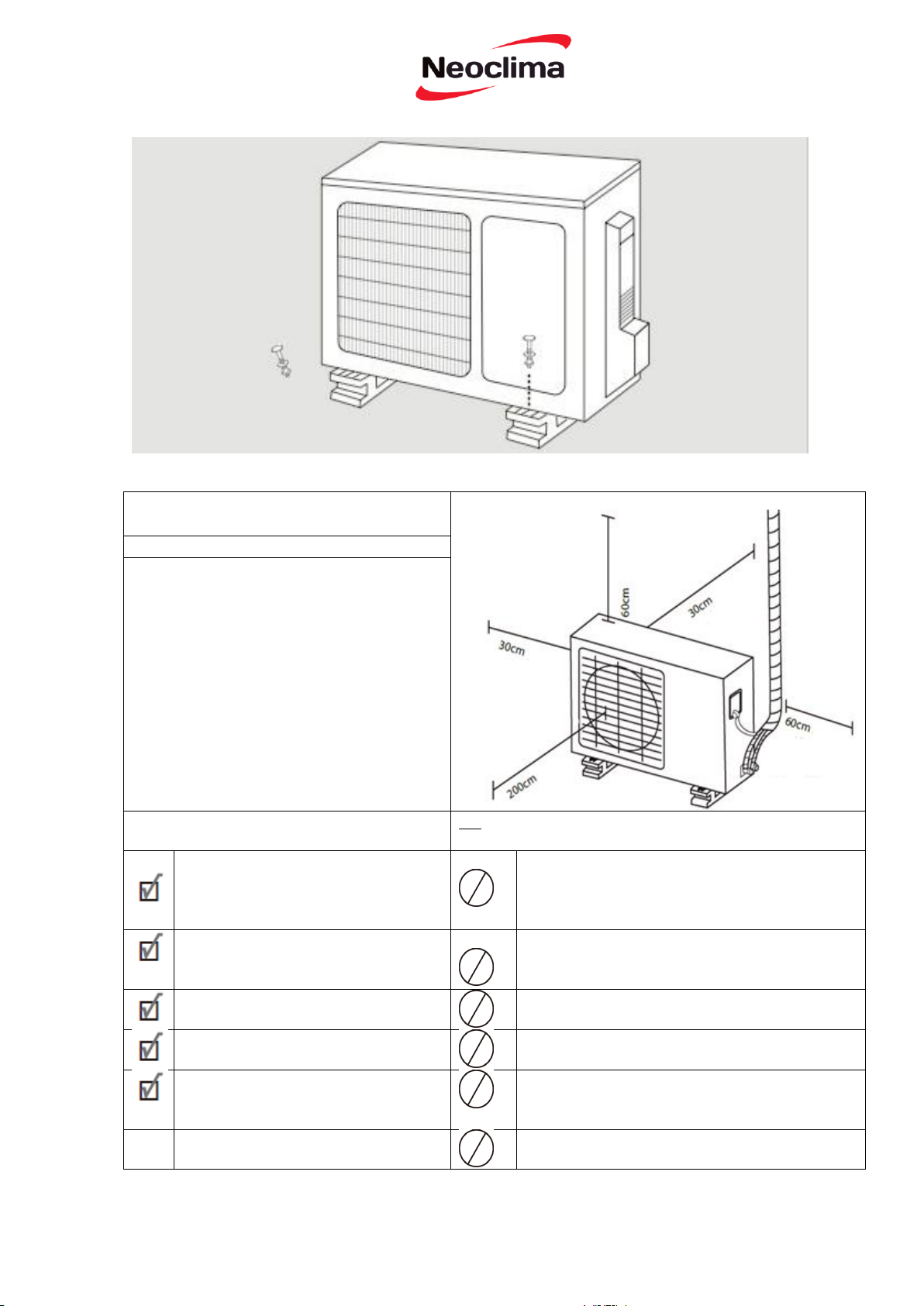 Neoclima

60cm
30cm
30cm
60cm
200cm